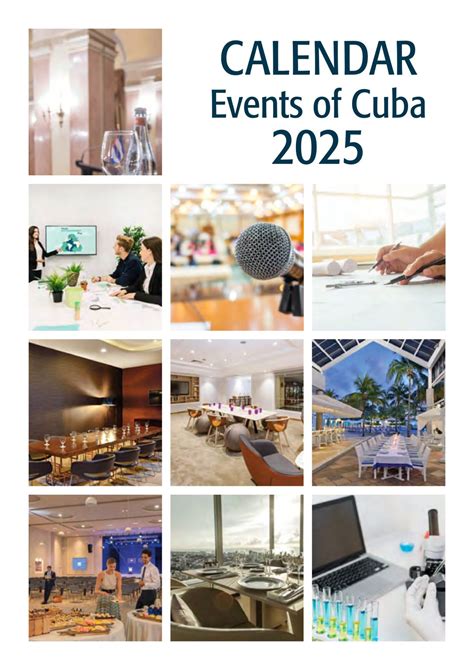 CALENDAR
Events of Cuba
2025